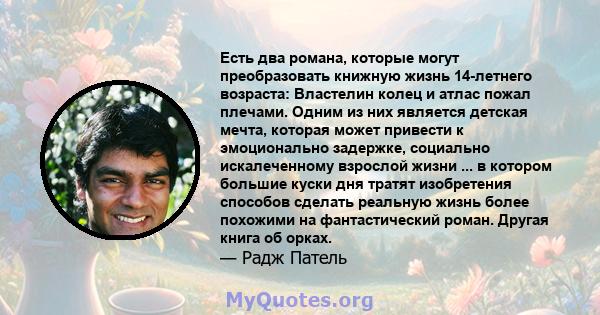 Есть два романа, которые могут преобразовать книжную жизнь 14-летнего возраста: Властелин колец и атлас пожал плечами. Одним из них является детская мечта, которая может привести к эмоционально задержке, социально искалеченному взрослой жизни ... в котором большие куски дня тратят изобретения способов сделать реальную жизнь более похожими на фантастический роман. Другая книга об орках.
— Радж Патель

MyQuotes.org